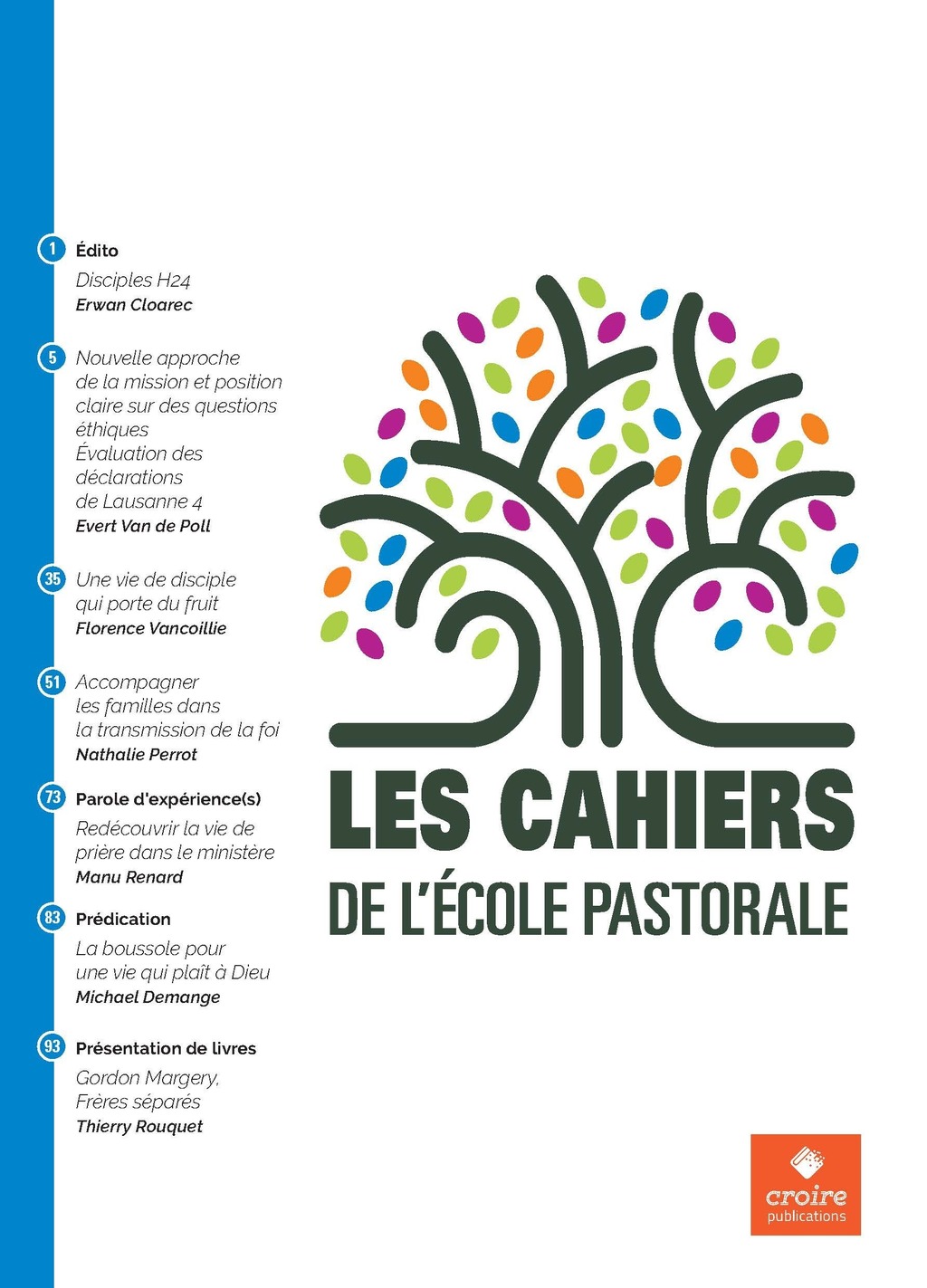 1 Édito
Disciples H24
Erwan Cloarec

5 Nouvelle approche de la mission et position claire sur des questions éthiques
Évaluation des déclarations de Lausanne 4
Evert Van de Poll

35 Une vie de disciple qui porte du fruit
Florence Vancoillie

51 Accompagner les familles dans la transmission de la foi
Nathalie Perrot

73 Parole d'expérience(s)
Redécouvrir la vie de prière dans le ministère
Manu Renard

83 Prédication
La boussole pour une vie qui plaît à Dieu
Michael Demange

93 Présentation de livres
Gordon Margery, Frères séparés
Thierry Rouquet

LES CAHIERS
DE L'ÉCOLE PASTORALE

croire
publications